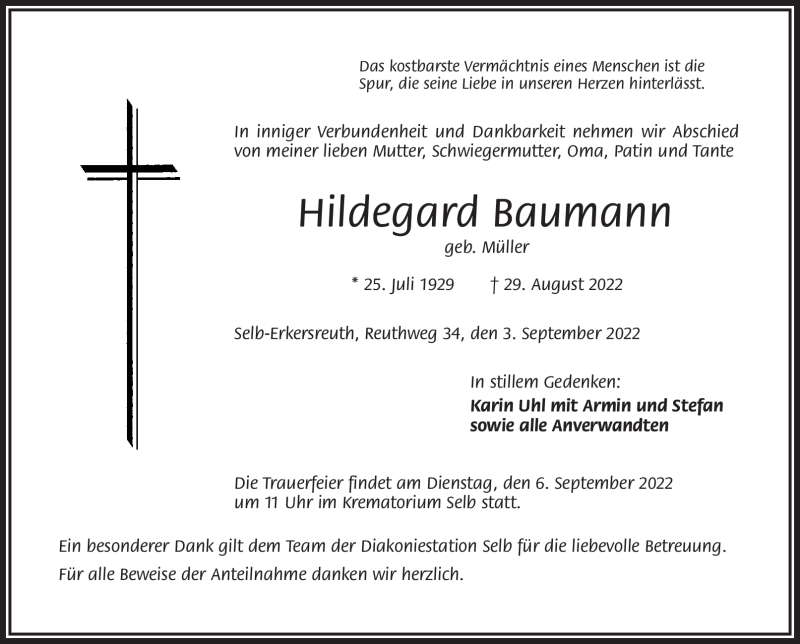 Das kostbarste Vermächtnis eines Menschen ist die Spur, die seine Liebe in unseren Herzen hinterlässt.

In inniger Verbundenheit und Dankbarkeit nehmen wir Abschied von meiner lieben Mutter, Schwiegermutter, Oma, Patin und Tante

Hildegard Baumann

geb. Müller

* 25. Juli 1929 † 29. August 2022

Selb-Erkersreuth, Reuthweg 34, den 3. September 2022

In stillem Gedenken:
Karin Uhl mit Armin und Stefan
sowie alle Anverwandten

Die Trauerfeier findet am Dienstag, den 6. September 2022 um 11 Uhr im Krematorium Selb statt.

Ein besonderer Dank gilt dem Team der Diakoniestation Selb für die liebevolle Betreuung.

Für alle Beweise der Anteilnahme danken wir herzlich.